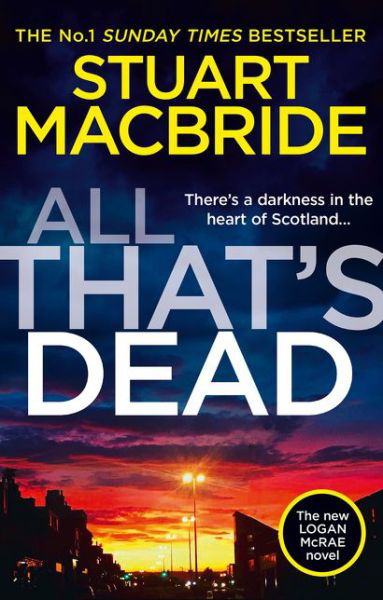 THE No.1 SUNDAY TIMES BESTSELLER

STUART MACBRIDE

There's a darkness in the heart of Scotland...

ALL THAT'S DEAD

The new LOGAN McRAE novel